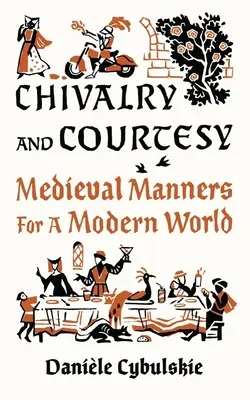 CHIVALRY AND COURTESY

Medieval Manners For A Modern World

Danièle Cybulskie